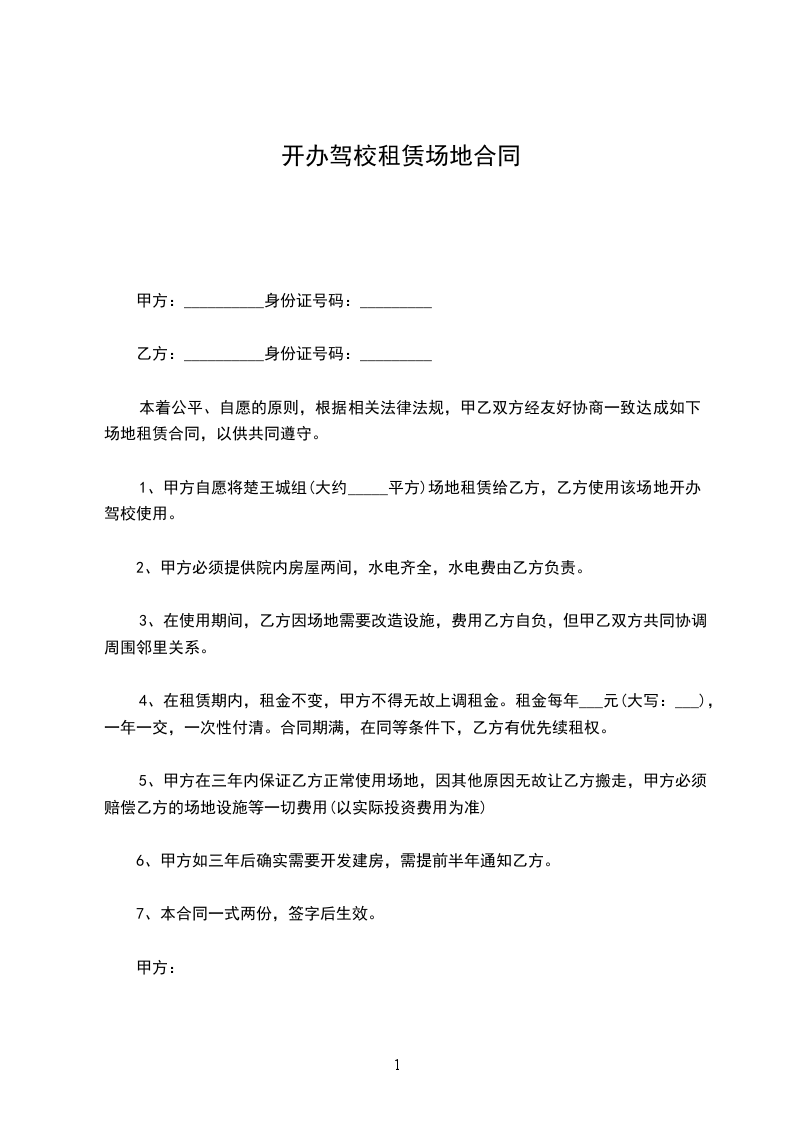 开办驾校租赁场地合同

甲方：__________身份证号码：_________

乙方：__________身份证号码：_________

本着公平、自愿的原则，根据相关法律法规，甲乙双方经友好协商一致达成如下场地租赁合同，以供共同遵守。

1、甲方自愿将楚王城组(大约_____平方)场地租赁给乙方，乙方使用该场地开办驾校使用。

2、甲方必须提供院内房屋两间，水电齐全，水电费由乙方负责。

3、在使用期间，乙方因场地需要改造设施，费用乙方自负，但甲乙双方共同协调周围邻里关系。

4、在租赁期内，租金不变，甲方不得无故上调租金。租金每年___元(大写：___)，一年一交，一次性付清。合同期满，在同等条件下，乙方有优先续租权。

5、甲方在三年内保证乙方正常使用场地，因其他原因无故让乙方搬走，甲方必须赔偿乙方的场地设施等一切费用(以实际投资费用为准)

6、甲方如三年后确实需要开发建房，需提前半年通知乙方。

7、本合同一式两份，签字后生效。

甲方：

1